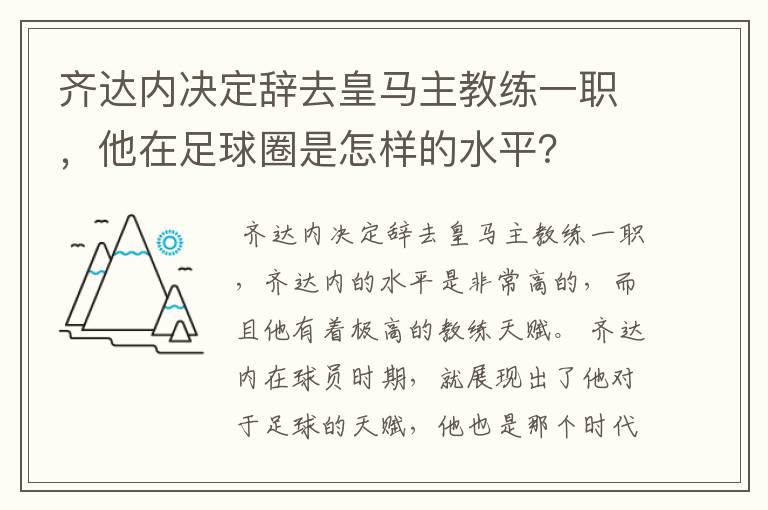 齐达内决定辞去皇马主教练一职，他在足球圈是怎样的水平？

齐达内决定辞去皇马主教练一职，齐达内的水平是非常高的，而且他有着极高的教练天赋。齐达内在球员时期，就展现出了他对于足球的天赋，他也是那个时代